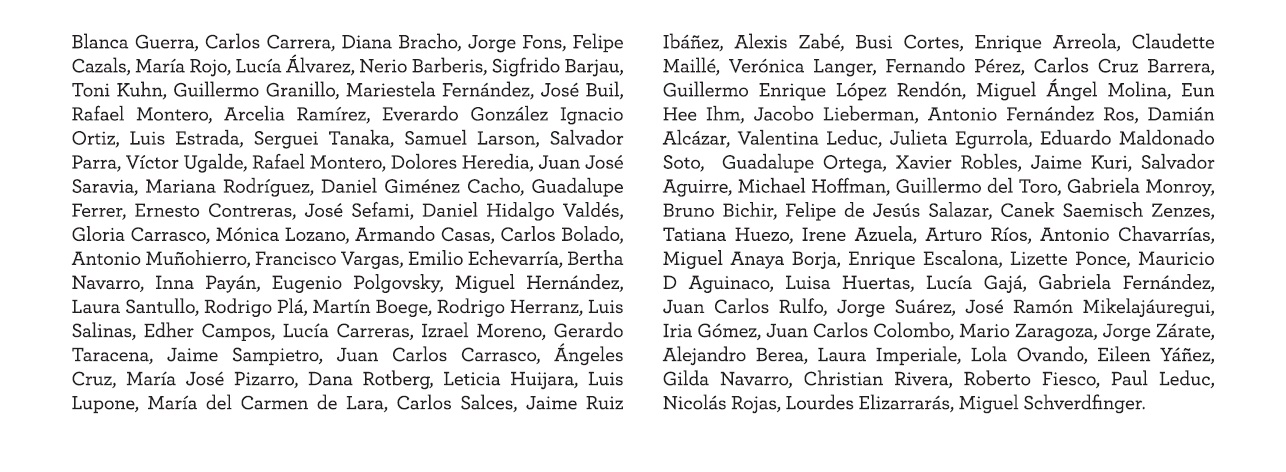 Blanca Guerra, Carlos Carrera, Diana Bracho, Jorge Fons, Felipe Cazals, María Rojo, Lucía Álvarez, Nerio Barberis, Sigfrido Barjau, Toni Kuhn, Guillermo Granillo, Mariestela Fernández, José Buil, Rafael Montero, Arcelia Ramírez, Everardo González Ignacio Ortiz, Luis Estrada, Serguei Tanaka, Samuel Larson, Salvador Parra, Víctor Ugalde, Rafael Montero, Dolores Heredia, Juan José Saravia, Mariana Rodríguez, Daniel Giménez Cacho, Guadalupe Ferrer, Ernesto Contreras, José Sefami, Daniel Hidalgo Valdés, Gloria Carrasco, Mónica Lozano, Armando Casas, Carlos Bolado, Antonio Muñohierro, Francisco Vargas, Emilio Echevarría, Bertha Navarro, Inna Payán, Eugenio Polgovsky, Miguel Hernández, Laura Santullo, Rodrigo Plá, Martín Boege, Rodrigo Herranz, Luis Salinas, Edher Campos, Lucía Carreras, Izrael Moreno, Gerardo Taracena, Jaime Sampietro, Juan Carlos Carrasco, Ángeles Cruz, María José Pizarro, Dana Rotberg, Leticia Huijara, Luis Lupone, María del Carmen de Lara, Carlos Salces, Jaime Ruiz Ibáñez, Alexis Zabé, Busi Cortes, Enrique Arreola, Claudette Maillé, Verónica Langer, Fernando Pérez, Carlos Cruz Barrera, Guillermo Enrique López Rendón, Miguel Ángel Molina, Eun Hee Ihm, Jacobo Lieberman, Antonio Fernández Ros, Damián Alcázar, Valentina Leduc, Julieta Egurrola, Eduardo Maldonado Soto, Guadalupe Ortega, Xavier Robles, Jaime Kuri, Salvador Aguirre, Michael Hoffman, Guillermo del Toro, Gabriela Monroy, Bruno Bichir, Felipe de Jesús Salazar, Canek Saemisch Zenzes, Tatiana Huezo, Irene Azuela, Arturo Ríos, Antonio Chavarrías, Miguel Anaya Borja, Enrique Escalona, Lizette Ponce, Mauricio D Aguinaco, Luisa Huertas, Lucía Gajá, Gabriela Fernández, Juan Carlos Rulfo, Jorge Suárez, José Ramón Mikelajáuregui, Iria Gómez, Juan Carlos Colombo, Mario Zaragoza, Jorge Zárate, Alejandro Berea, Laura Imperiale, Lola Ovando, Eileen Yáñez, Gilda Navarro, Christian Rivera, Roberto Fiesco, Paul Leduc, Nicolás Rojas, Lourdes Elizarrarás, Miguel Schverdfinger.